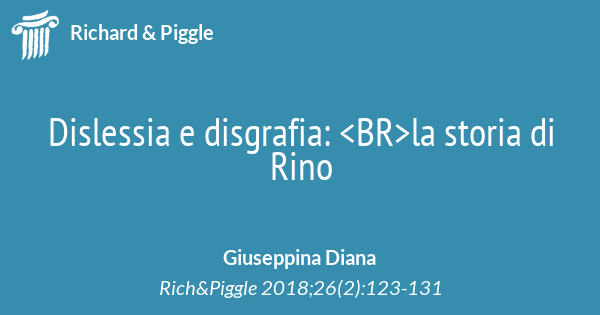 Richard & Piggle

Dislessia e disgrafia: <BR>la storia di Rino

Giuseppina Diana

Rich&Piggle 2018;26(2):123-131